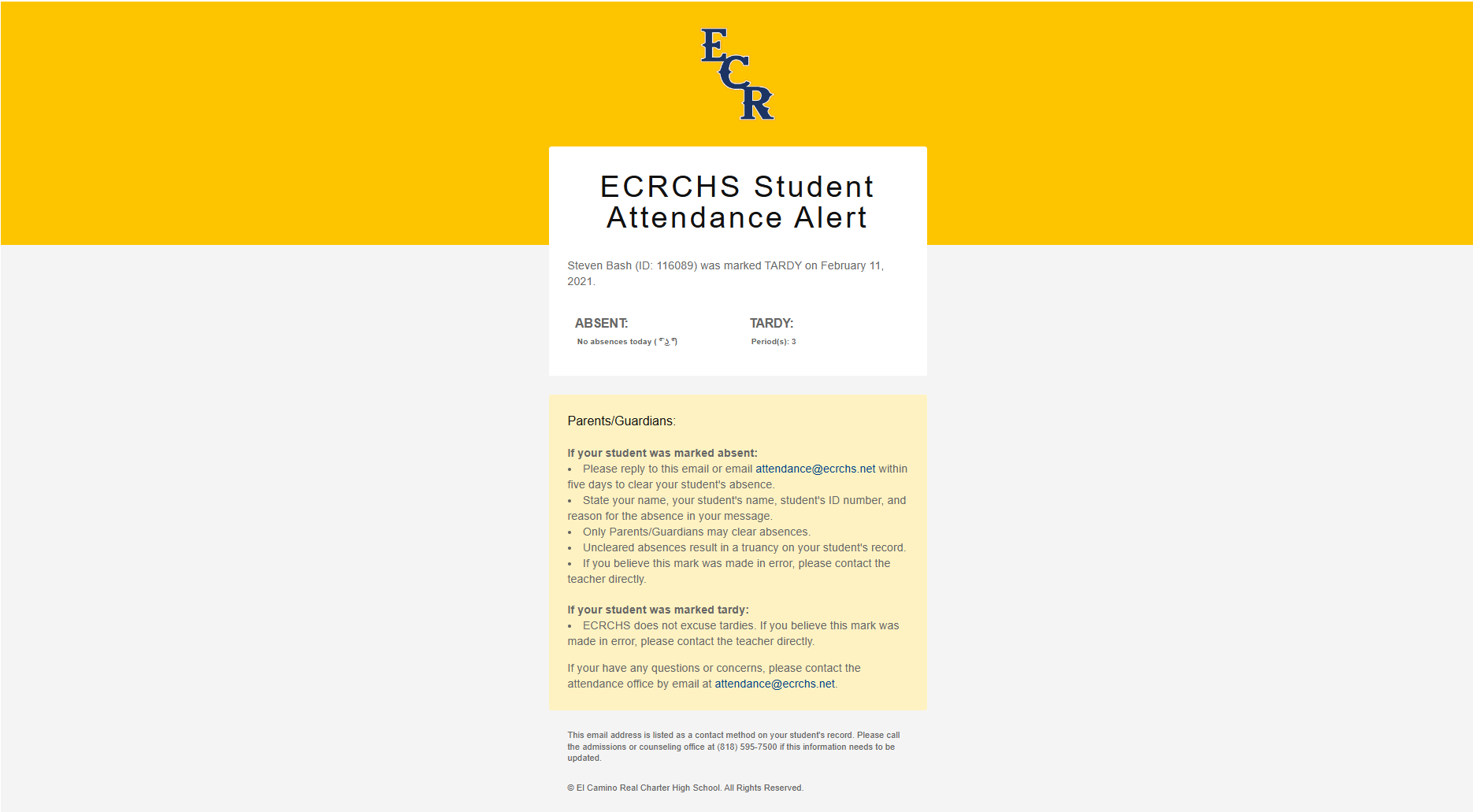 ECR

ECRCHS Student Attendance Alert

Steven Bash (ID: 116089) was marked TARDY on February 11, 2021.

ABSENT:
No absences today ( ͡° ͜ʖ ͡°)

TARDY:
Period(s): 3

Parents/Guardians:

If your student was marked absent:
• Please reply to this email or email attendance@ecrchs.net within five days to clear your student's absence.
• State your name, your student's name, student's ID number, and reason for the absence in your message.
• Only Parents/Guardians may clear absences.
• Uncleared absences result in a truancy on your student's record.
• If you believe this mark was made in error, please contact the teacher directly.

If your student was marked tardy:
• ECRCHS does not excuse tardies. If you believe this mark was made in error, please contact the teacher directly.

If your have any questions or concerns, please contact the attendance office by email at attendance@ecrchs.net.

This email address is listed as a contact method on your student's record. Please call the admissions or counseling office at (818) 595-7500 if this information needs to be updated.

© El Camino Real Charter High School. All Rights Reserved.